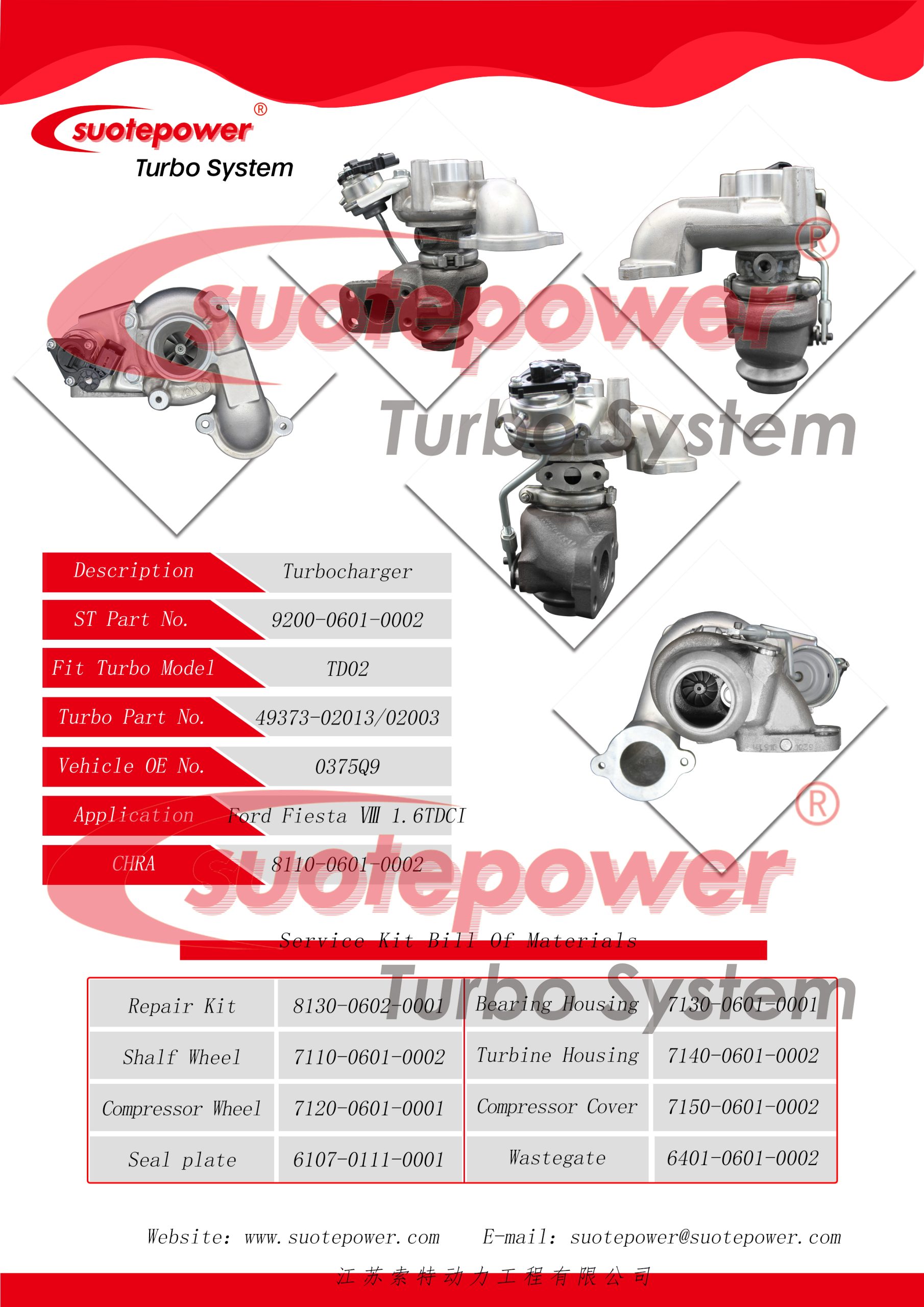 suotepower®
Turbo System

Description Turbocharger
ST Part No. 9200-0601-0002
Fit Turbo Model TD02
Turbo Part No. 49373-02013/02003
Vehicle OE No. 0375Q9
Application Ford Fiesta Ⅷ 1.6TDCI
CHRA 8110-0601-0002

Service Kit Bill Of Materials

| Repair Kit | 8130-0602-0001 | Bearing Housing | 7130-0601-0001 |
|---|---|---|---|
| Shalf Wheel | 7110-0601-0002 | Turbine Housing | 7140-0601-0002 |
| Compressor Wheel | 7120-0601-0001 | Compressor Cover | 7150-0601-0002 |
| Seal plate | 6107-0111-0001 | Wastegate | 6401-0601-0002 |

Website: www.suotepower.com E-mail: suotepower@suotepower.com

江苏索特动力工程有限公司

suotepower® Turbo System